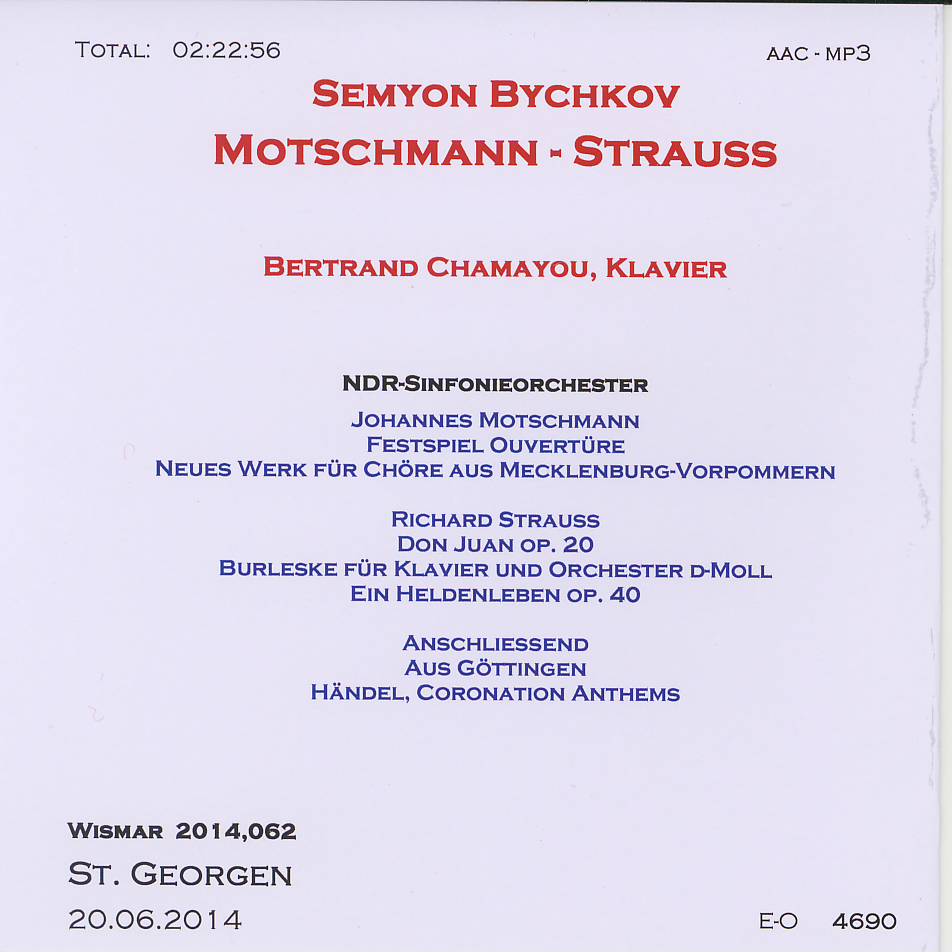 TOTAL: 02:22:56

AAC - MP3

SEMYON BYCHKOV
MOTSCHMANN - STRAUSS

BERTRAND CHAMAYOU, KLAVIER

NDR-SINFONIEORCHESTER
JOHANNES MOTSCHMANN
FESTSPIEL OUVERTÜRE
NEUES WERK FÜR CHÖRE AUS MECKLENBURG-VORPOMMERN

RICHARD STRAUSS
DON JUAN OP. 20
BURLESKE FÜR KLAVIER UND ORCHESTER D-MOLL
EIN HELDENLEBEN OP. 40

ANSCHLIESSEND
AUS GÖTTINGEN
HÄNDEL, CORONATION ANTHEMS

WISMAR 2014,062
ST. GEORGEN
20.06.2014

E-O 4690